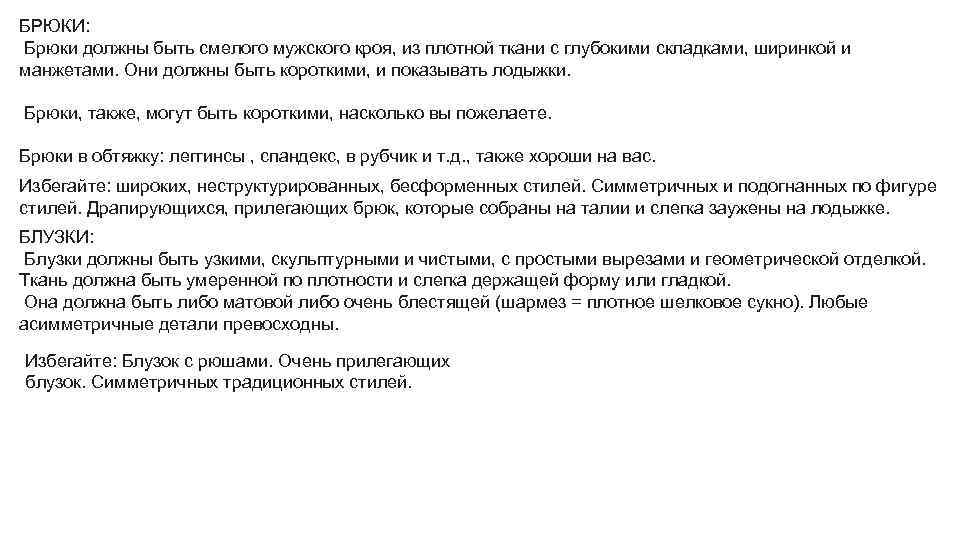 БРЮКИ:
Брюки должны быть смелого мужского кроя, из плотной ткани с глубокими складками, ширинкой и манжетами. Они должны быть короткими, и показывать лодыжки.

Брюки, также, могут быть короткими, насколько вы пожелаете.

Брюки в обтяжку: леггинсы , спандекс, в рубчик и т.д., также хороши на вас.

Избегайте: широких, неструктурированных, бесформенных стилей. Симметричных и подогнанных по фигуре стилей. Драпирующихся, прилегающих брюк, которые собраны на талии и слегка заужены на лодыжке.

БЛУЗКИ:
Блузки должны быть узкими, скульптурными и чистыми, с простыми вырезами и геометрической отделкой. Ткань должна быть умеренной по плотности и слегка держащей форму или гладкой.
Она должна быть либо матовой либо очень блестящей (шармез = плотное шелковое сукно). Любые асимметричные детали превосходны.

Избегайте: Блузок с рюшами. Очень прилегающих блузок. Симметричных традиционных стилей.